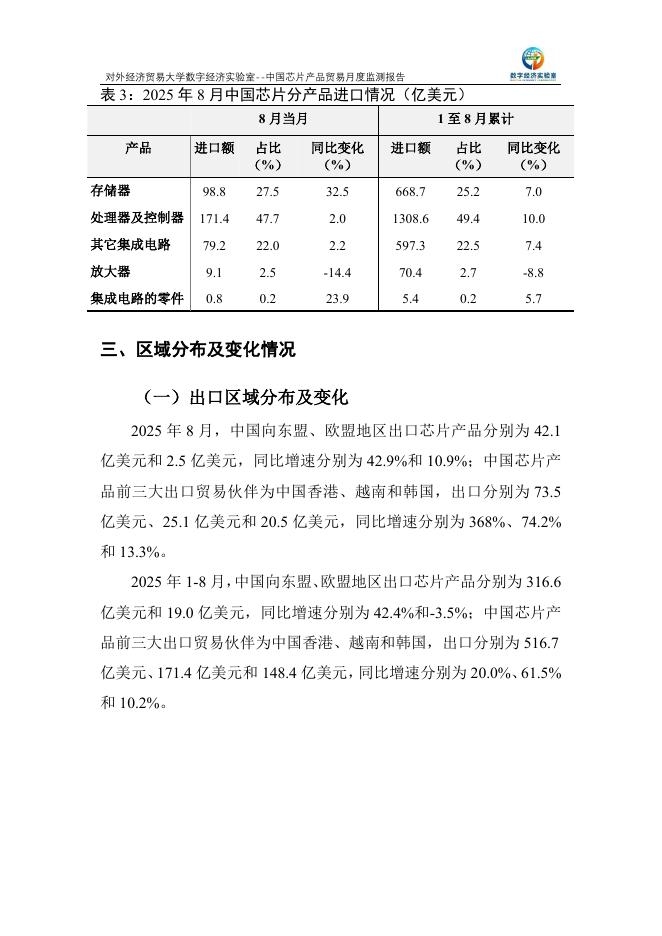 对外经济贸易大学数字经济实验室--中国芯片产品贸易月度监测报告

数字经济实验室

表 3：2025 年 8 月中国芯片分产品进口情况（亿美元）

| | 8 月当月 | | | 1 至 8 月累计 | | |
|---|---|---|---|---|---|---|
| 产品 | 进口额 | 占比（%） | 同比变化（%） | 进口额 | 占比（%） | 同比变化（%） |
| 存储器 | 98.8 | 27.5 | 32.5 | 668.7 | 25.2 | 7.0 |
| 处理器及控制器 | 171.4 | 47.7 | 2.0 | 1308.6 | 49.4 | 10.0 |
| 其它集成电路 | 79.2 | 22.0 | 2.2 | 597.3 | 22.5 | 7.4 |
| 放大器 | 9.1 | 2.5 | -14.4 | 70.4 | 2.7 | -8.8 |
| 集成电路的零件 | 0.8 | 0.2 | 23.9 | 5.4 | 0.2 | 5.7 |

三、区域分布及变化情况

（一）出口区域分布及变化

2025 年 8 月，中国向东盟、欧盟地区出口芯片产品分别为 42.1 亿美元和 2.5 亿美元，同比增速分别为 42.9%和 10.9%；中国芯片产品前三大出口贸易伙伴为中国香港、越南和韩国，出口分别为 73.5 亿美元、25.1 亿美元和 20.5 亿美元，同比增速分别为 368%、74.2%和 13.3%。

2025 年 1-8 月，中国向东盟、欧盟地区出口芯片产品分别为 316.6 亿美元和 19.0 亿美元，同比增速分别为 42.4%和-3.5%；中国芯片产品前三大出口贸易伙伴为中国香港、越南和韩国，出口分别为 516.7 亿美元、171.4 亿美元和 148.4 亿美元，同比增速分别为 20.0%、61.5%和 10.2%。